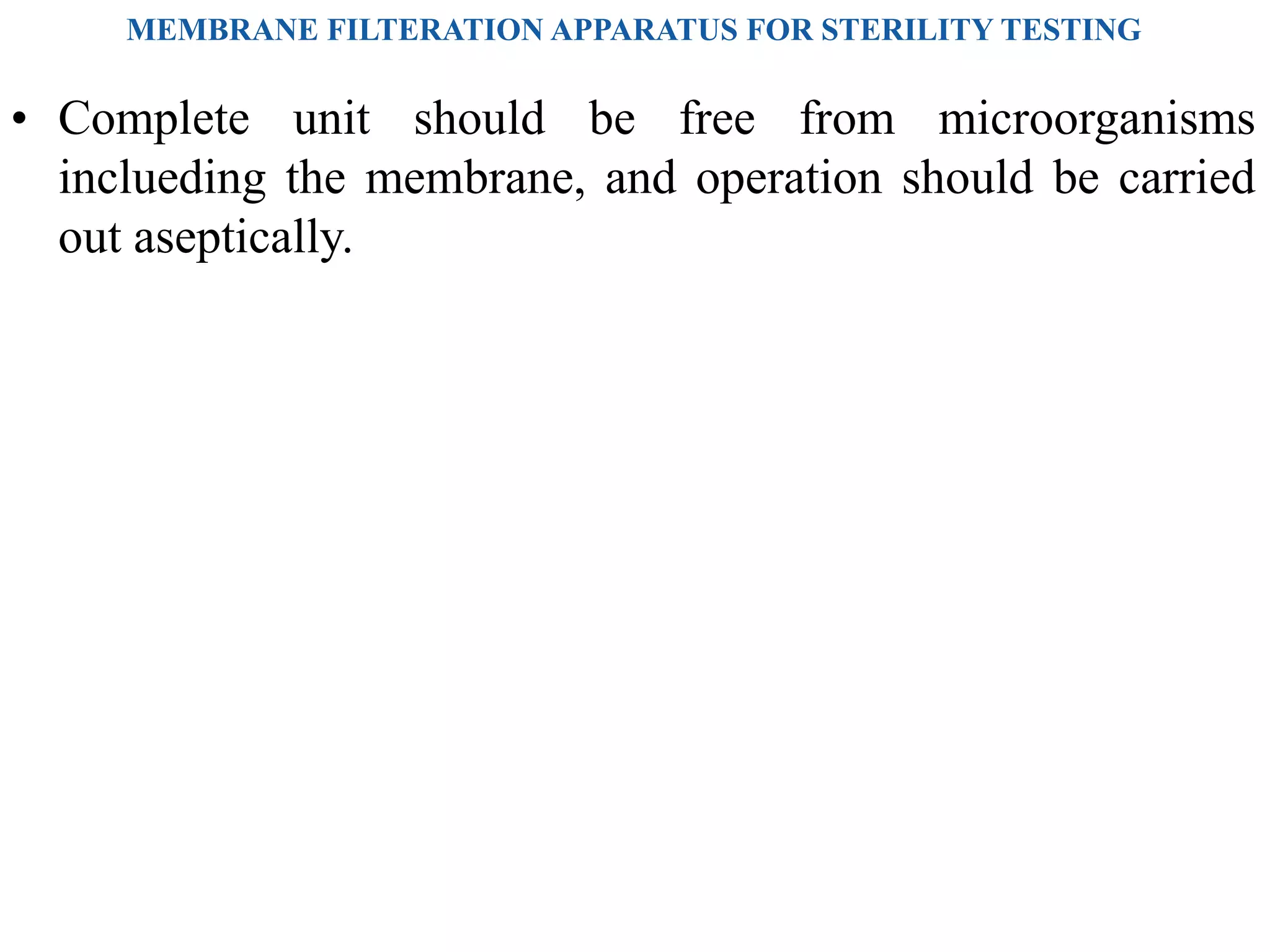 MEMBRANE FILTERATION APPARATUS FOR STERILITY TESTING

• Complete unit should be free from microorganisms inclueding the membrane, and operation should be carried out aseptically.